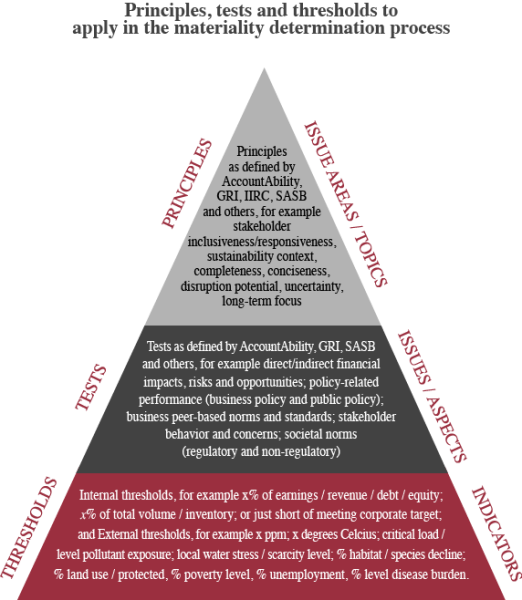 Principles, tests and thresholds to apply in the materiality determination process

PRINCIPLES

Principles as defined by AccountAbility, GRI, IIRC, SASB and others, for example stakeholder inclusiveness/responsiveness, sustainability context, completeness, conciseness, disruption potential, uncertainty, long-term focus

ISSUE AREAS / TOPICS

TESTS

Tests as defined by AccountAbility, GRI, SASB and others, for example direct/indirect financial impacts, risks and opportunities; policy-related performance (business policy and public policy); business peer-based norms and standards; stakeholder behavior and concerns; societal norms (regulatory and non-regulatory)

ISSUES / ASPECTS

THRESHOLDS

Internal thresholds, for example x% of earnings / revenue / debt / equity; x% of total volume / inventory; or just short of meeting corporate target; and External thresholds, for example x ppm; x degrees Celcius; critical load / level pollutant exposure; local water stress / scarcity level; % habitat / species decline; % land use / protected, % poverty level, % unemployment, % level disease burden.

INDICATORS